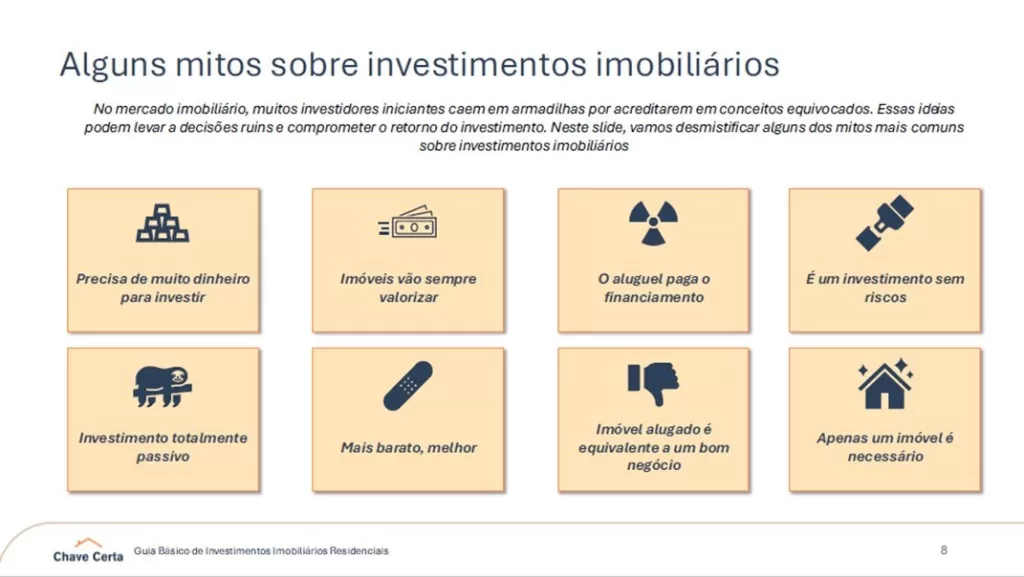 Alguns mitos sobre investimentos imobiliários

No mercado imobiliário, muitos investidores iniciantes caem em armadilhas por acreditarem em conceitos equivocados. Essas ideias podem levar a decisões ruins e comprometer o retorno do investimento. Neste slide, vamos desmistificar alguns dos mitos mais comuns sobre investimentos imobiliários

Precisa de muito dinheiro para investir

Imóveis vão sempre valorizar

O aluguel paga o financiamento

É um investimento sem riscos

Investimento totalmente passivo

Mais barato, melhor

Imóvel alugado é equivalente a um bom negócio

Apenas um imóvel é necessário

Chave Certa

Guia Básico de Investimentos Imobiliários Residenciais

8